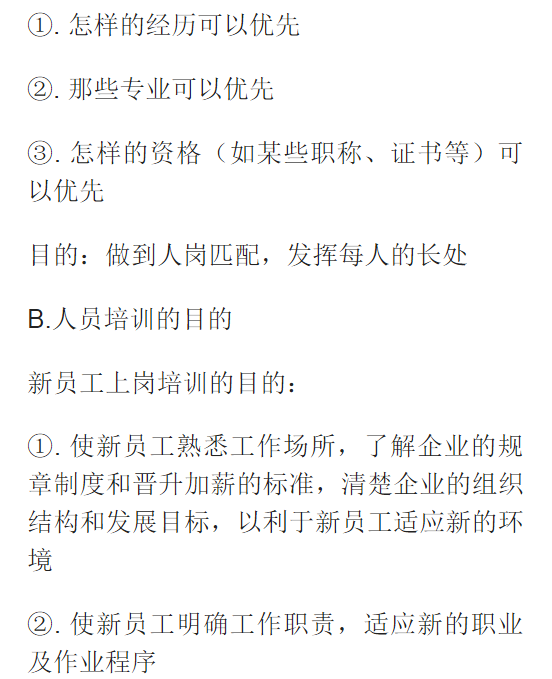 ①. 怎样的经历可以优先

②. 那些专业可以优先

③. 怎样的资格（如某些职称、证书等）可以优先

目的：做到人岗匹配，发挥每人的长处

B.人员培训的目的

新员工上岗培训的目的：

①. 使新员工熟悉工作场所，了解企业的规章制度和晋升加薪的标准，清楚企业的组织结构和发展目标，以利于新员工适应新的环境

②. 使新员工明确工作职责，适应新的职业及作业程序